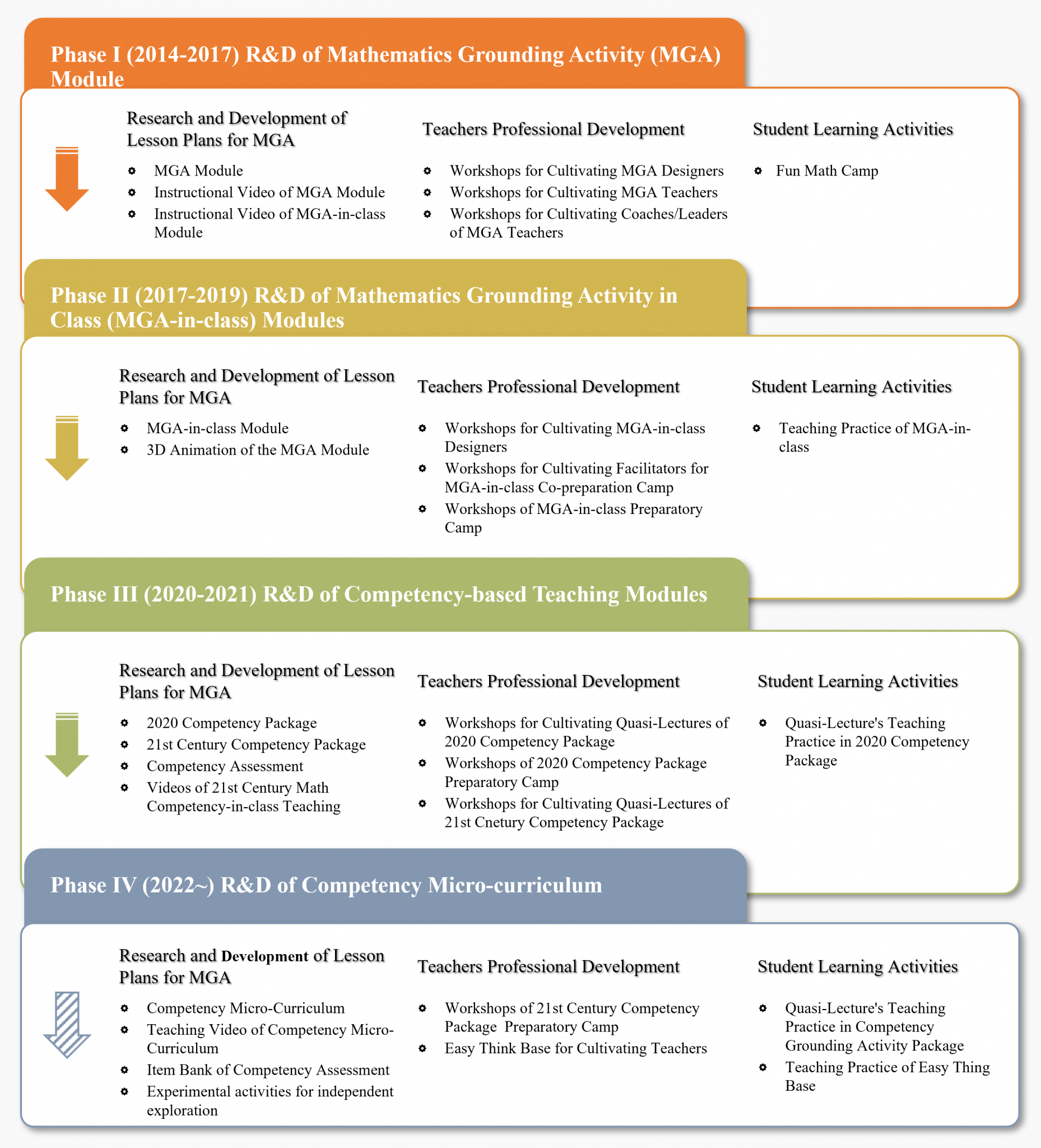 Phase I (2014-2017) R&D of Mathematics Grounding Activity (MGA) Module

Research and Development of Lesson Plans for MGA
- MGA Module
- Instructional Video of MGA Module
- Instructional Video of MGA-in-class Module

Teachers Professional Development
- Workshops for Cultivating MGA Designers
- Workshops for Cultivating MGA Teachers
- Workshops for Cultivating Coaches/Leaders of MGA Teachers

Student Learning Activities
- Fun Math Camp

Phase II (2017-2019) R&D of Mathematics Grounding Activity in Class (MGA-in-class) Modules

Research and Development of Lesson Plans for MGA
- MGA-in-class Module
- 3D Animation of the MGA Module

Teachers Professional Development
- Workshops for Cultivating MGA-in-class Designers
- Workshops for Cultivating Facilitators for MGA-in-class Co-preparation Camp
- Workshops of MGA-in-class Preparatory Camp

Student Learning Activities
- Teaching Practice of MGA-in-class

Phase III (2020-2021) R&D of Competency-based Teaching Modules

Research and Development of Lesson Plans for MGA
- 2020 Competency Package
- 21st Century Competency Package
- Competency Assessment
- Videos of 21st Century Math Competency-in-class Teaching

Teachers Professional Development
- Workshops for Cultivating Quasi-Lectures of 2020 Competency Package
- Workshops of 2020 Competency Package Preparatory Camp
- Workshops for Cultivating Quasi-Lectures of 21st Cnetury Competency Package

Student Learning Activities
- Quasi-Lecture's Teaching Practice in 2020 Competency Package

Phase IV (2022~) R&D of Competency Micro-curriculum

Research and Development of Lesson Plans for MGA
- Competency Micro-Curriculum
- Teaching Video of Competency Micro-Curriculum
- Item Bank of Competency Assessment
- Experimental activities for independent exploration

Teachers Professional Development
- Workshops of 21st Century Competency Package Preparatory Camp
- Easy Think Base for Cultivating Teachers

Student Learning Activities
- Quasi-Lecture's Teaching Practice in Competency Grounding Activity Package
- Teaching Practice of Easy Thing Base